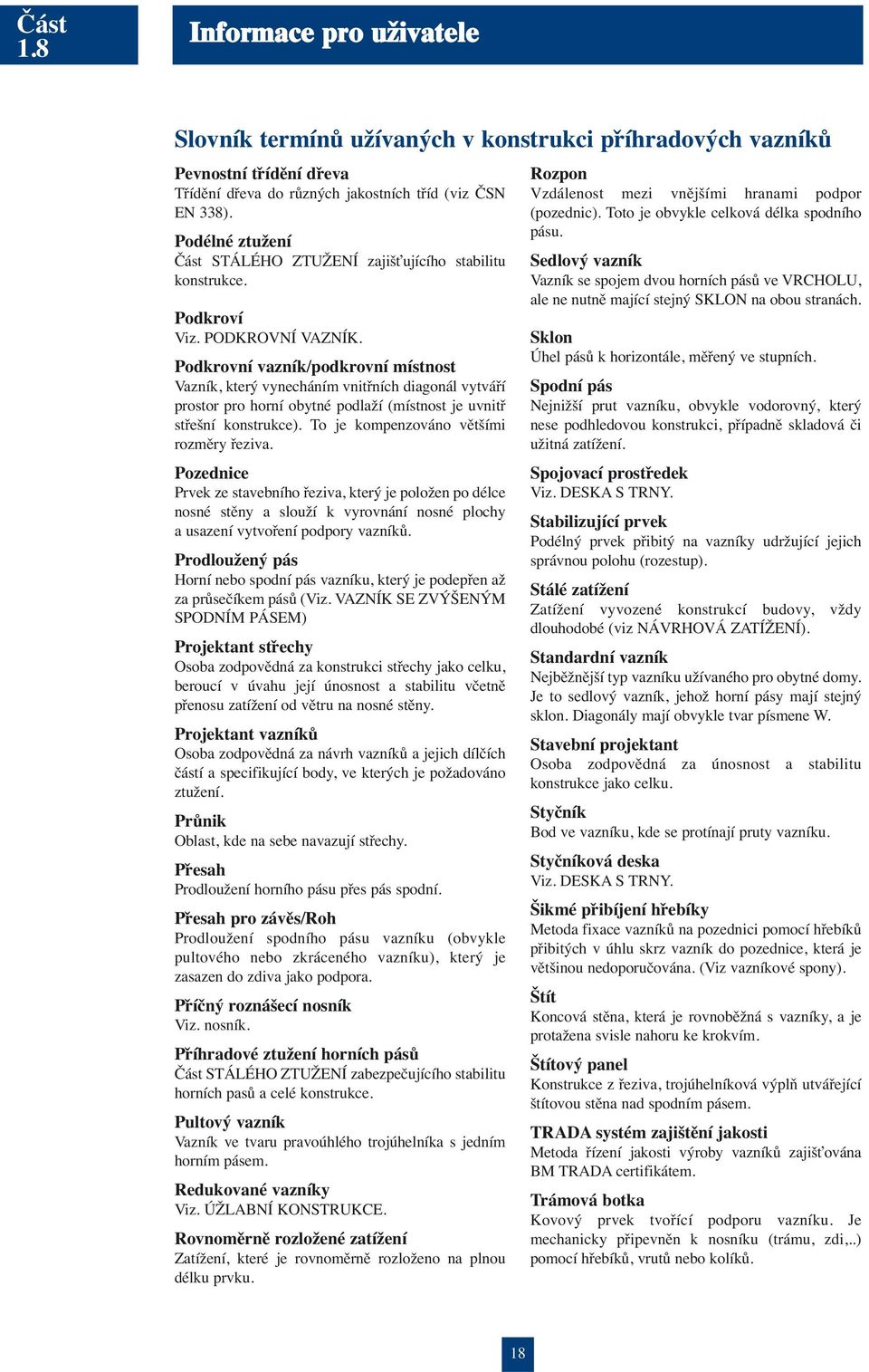 Část 1.8

Informace pro uživatele

Slovník termínů užívaných v konstrukci příhradových vazníků

Pevnostní třídění dřeva
Třídění dřeva do různých jakostních tříd (viz ČSN EN 338).

Podélné ztužení
Část STÁLÉHO ZTUŽENÍ zajišťujícího stabilitu konstrukce.

Podkroví
Viz. PODKROVNÍ VAZNÍK.

Podkrovní vazník/podkrovní místnost
Vazník, který vynecháním vnitřních diagonál vytváří prostor pro horní obytné podlaží (místnost je uvnitř střešní konstrukce). To je kompenzováno většími rozměry řeziva.

Pozednice
Prvek ze stavebního řeziva, který je položen po délce nosné stěny a slouží k vyrovnání nosné plochy a usazení vytvoření podpory vazníků.

Prodloužený pás
Horní nebo spodní pás vazníku, který je podepřen až za průsečíkem pásů (Viz. VAZNÍK SE ZVÝŠENÝM SPODNÍM PÁSEM)

Projektant střechy
Osoba zodpovědná za konstrukci střechy jako celku, beroucí v úvahu její únosnost a stabilitu včetně přenosu zatížení od větru na nosné stěny.

Projektant vazníků
Osoba zodpovědná za návrh vazníků a jejich dílčích částí a specifikující body, ve kterých je požadováno ztužení.

Průnik
Oblast, kde na sebe navazují střechy.

Přesah
Prodloužení horního pásu přes pás spodní.

Přesah pro závěs/Roh
Prodloužení spodního pásu vazníku (obvykle pultového nebo zkráceného vazníku), který je zasazen do zdiva jako podpora.

Příčný roznášecí nosník
Viz. nosník.

Příhradové ztužení horních pásů
Část STÁLÉHO ZTUŽENÍ zabezpečujícího stabilitu horních pasů a celé konstrukce.

Pultový vazník
Vazník ve tvaru pravoúhlého trojúhelníka s jedním horním pásem.

Redukované vazníky
Viz. ÚŽLABNÍ KONSTRUKCE.

Rovnoměrně rozložené zatížení
Zatížení, které je rovnoměrně rozloženo na plnou délku prvku.

Rozpon
Vzdálenost mezi vnějšími hranami podpor (pozednic). Toto je obvykle celková délka spodního pásu.

Sedlový vazník
Vazník se spojem dvou horních pásů ve VRCHOLU, ale ne nutně mající stejný SKLON na obou stranách.

Sklon
Úhel pásů k horizontále, měřený ve stupních.

Spodní pás
Nejnižší prut vazníku, obvykle vodorovný, který nese podhledovou konstrukci, případně skladová či užitná zatížení.

Spojovací prostředek
Viz. DESKA S TRNY.

Stabilizující prvek
Podélný prvek přibitý na vazníky udržující jejich správnou polohu (rozestup).

Stálé zatížení
Zatížení vyvozené konstrukcí budovy, vždy dlouhodobé (viz NÁVRHOVÁ ZATÍŽENÍ).

Standardní vazník
Nejběžnější typ vazníku užívaného pro obytné domy. Je to sedlový vazník, jehož horní pásy mají stejný sklon. Diagonály mají obvykle tvar písmene W.

Stavební projektant
Osoba zodpovědná za únosnost a stabilitu konstrukce jako celku.

Styčník
Bod ve vazníku, kde se protínají pruty vazníku.

Styčníková deska
Viz. DESKA S TRNY.

Šikmé přibíjení hřebíky
Metoda fixace vazníků na pozednici pomocí hřebíků přibitých v úhlu skrz vazník do pozednice, která je většinou nedoporučována. (Viz vazníkové spony).

Štít
Koncová stěna, která je rovnoběžná s vazníky, a je protažena svisle nahoru ke krokvím.

Štítový panel
Konstrukce z řeziva, trojúhelníková výplň utvářející štítovou stěna nad spodním pásem.

TRADA systém zajištění jakosti
Metoda řízení jakosti výroby vazníků zajišťována BM TRADA certifikátem.

Trámová botka
Kovový prvek tvořící podporu vazníku. Je mechanicky připevněn k nosníku (trámu, zdi,..) pomocí hřebíků, vrutů nebo kolíků.

18